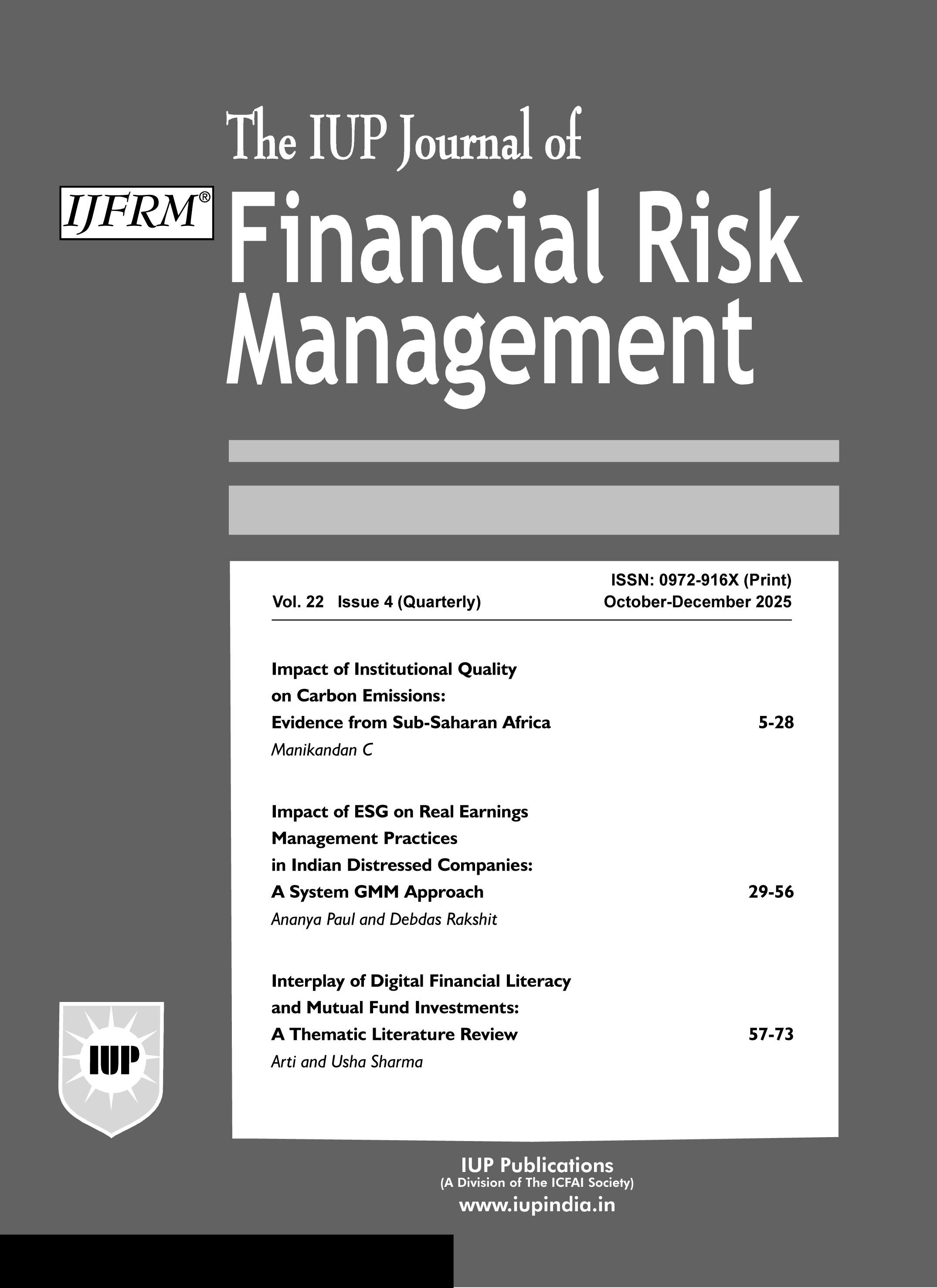 The IUP Journal of

IJFRM®

Financial Risk Management

Vol. 22 Issue 4 (Quarterly)

ISSN: 0972-916X (Print)
October-December 2025

Impact of Institutional Quality on Carbon Emissions: Evidence from Sub-Saharan Africa 5-28
Manikandan C

Impact of ESG on Real Earnings Management Practices in Indian Distressed Companies: A System GMM Approach 29-56
Ananya Paul and Debdas Rakshit

Interplay of Digital Financial Literacy and Mutual Fund Investments: A Thematic Literature Review 57-73
Arti and Usha Sharma

IUP

IUP Publications
(A Division of The ICFAI Society)
www.iupindia.in